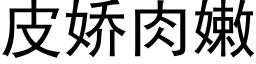 皮娇肉嫩